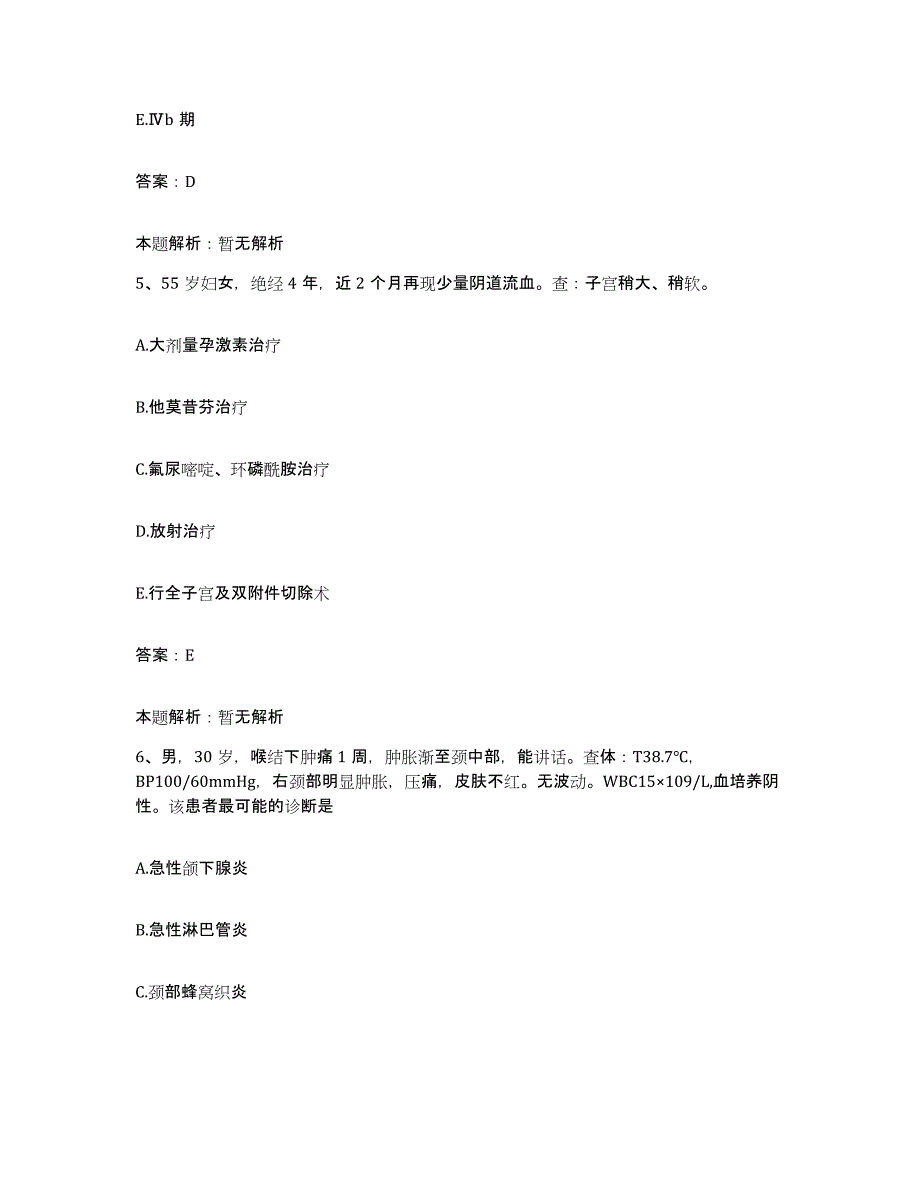 E.Ⅳb 期

答案：D

本题解析：暂无解析

5、55 岁妇女，绝经 4 年，近 2 个月再现少量阴道流血。查：子宫稍大、稍软。

A.大剂量孕激素治疗

B.他莫昔芬治疗

C.氟尿嘧啶、环磷酰胺治疗

D.放射治疗

E.行全子宫及双附件切除术

答案：E

本题解析：暂无解析

6、男，30 岁，喉结下肿痛 1 周，肿胀渐至颈中部，能讲话。查体：T38.7℃, BP100/60mmHg，右颈部明显肿胀，压痛，皮肤不红。无波动。WBC15×109/L,血培养阴性。该患者最可能的诊断是

A.急性颌下腺炎

B.急性淋巴管炎

C.颈部蜂窝织炎